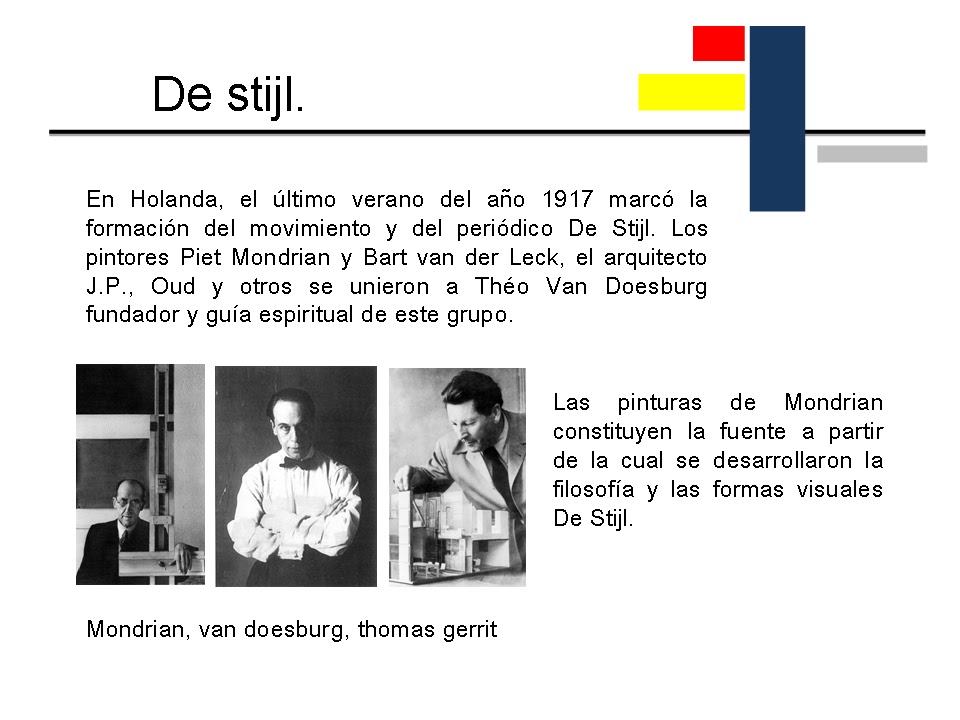 De stijl.

En Holanda, el último verano del año 1917 marcó la formación del movimiento y del periódico De Stijl. Los pintores Piet Mondrian y Bart van der Leck, el arquitecto J.P., Oud y otros se unieron a Théo Van Doesburg fundador y guía espiritual de este grupo.

Las pinturas de Mondrian constituyen la fuente a partir de la cual se desarrollaron la filosofía y las formas visuales De Stijl.

Mondrian, van doesburg, thomas gerrit